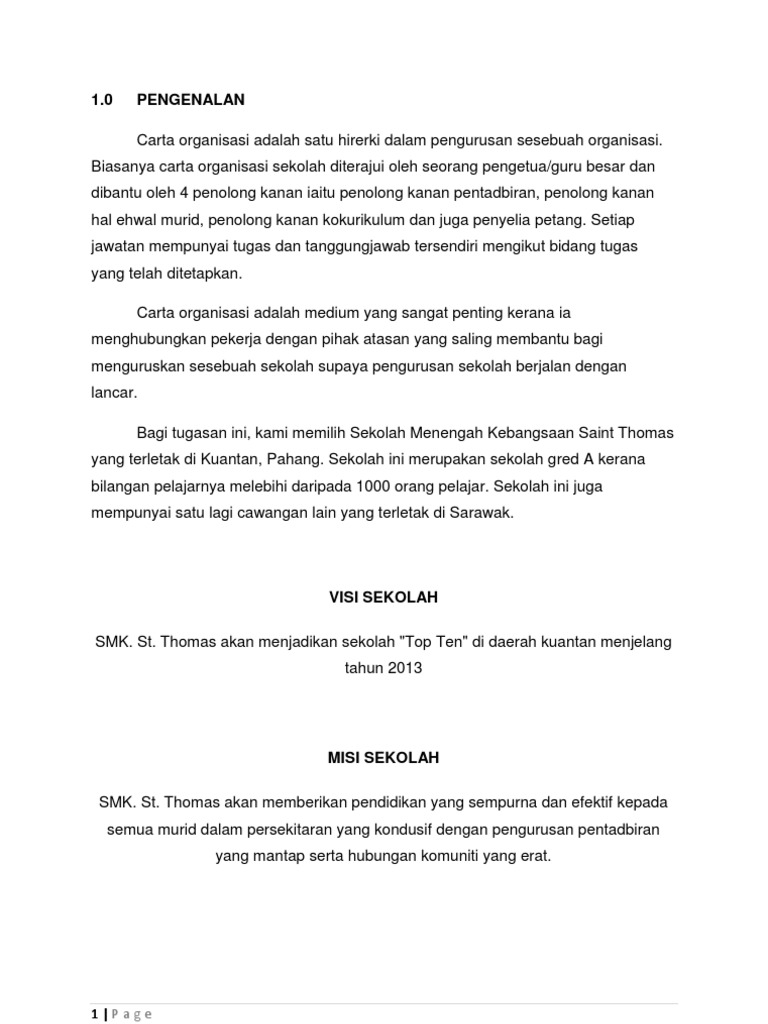 1.0 PENGENALAN

Carta organisasi adalah satu hirerki dalam pengurusan sesebuah organisasi. Biasanya carta organisasi sekolah diterajui oleh seorang pengetua/guru besar dan dibantu oleh 4 penolong kanan iaitu penolong kanan pentadbiran, penolong kanan hal ehwal murid, penolong kanan kokurikulum dan juga penyelia petang. Setiap jawatan mempunyai tugas dan tanggungjawab tersendiri mengikut bidang tugas yang telah ditetapkan.

Carta organisasi adalah medium yang sangat penting kerana ia menghubungkan pekerja dengan pihak atasan yang saling membantu bagi menguruskan sesebuah sekolah supaya pengurusan sekolah berjalan dengan lancar.

Bagi tugasan ini, kami memilih Sekolah Menengah Kebangsaan Saint Thomas yang terletak di Kuantan, Pahang. Sekolah ini merupakan sekolah gred A kerana bilangan pelajarnya melebihi daripada 1000 orang pelajar. Sekolah ini juga mempunyai satu lagi cawangan lain yang terletak di Sarawak.

VISI SEKOLAH

SMK. St. Thomas akan menjadikan sekolah "Top Ten" di daerah kuantan menjelang tahun 2013

MISI SEKOLAH

SMK. St. Thomas akan memberikan pendidikan yang sempurna dan efektif kepada semua murid dalam persekitaran yang kondusif dengan pengurusan pentadbiran yang mantap serta hubungan komuniti yang erat.

1 | Page